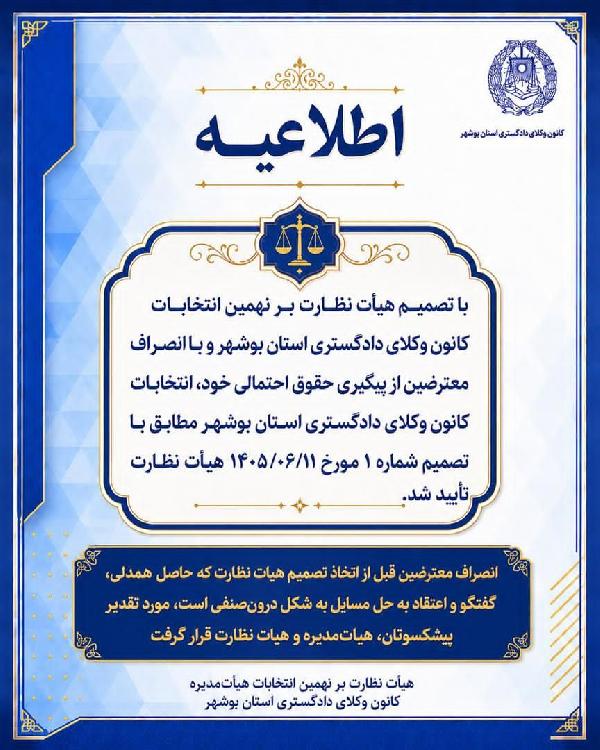 کانون وکلای دادگستری استان بوشهر

اطلاعیه

با تصمیم هیأت نظارت بر نهمین انتخابات کانون وکلای دادگستری استان بوشهر و با انصراف معترضین از پیگیری حقوق احتمالی خود، انتخابات کانون وکلای دادگستری استان بوشهر مطابق با تصمیم شماره ۱ مورخ ۱۴۰۵/۰۶/۱۱ هیأت نظارت تأیید شد.

انصراف معترضین قبل از اتخاذ تصمیم هیات نظارت که حاصل همدلی، گفتگو و اعتقاد به حل مسایل به شکل درون‌صنفی است، مورد تقدیر پیشکسوتان، هیات‌مدیره و هیات نظارت قرار گرفت

هیأت نظارت بر نهمین انتخابات هیأت‌مدیره
کانون وکلای دادگستری استان بوشهر